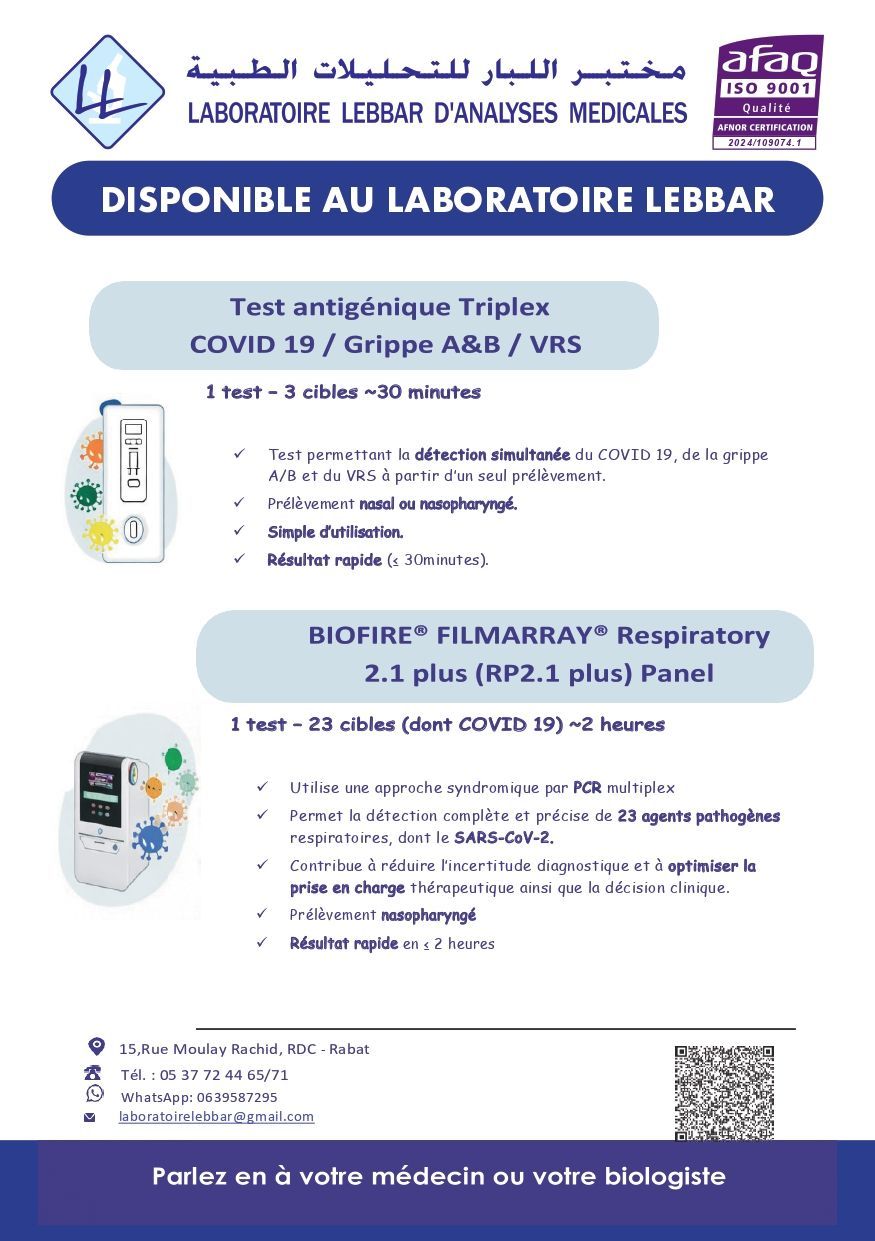 LL

مختبر اللبار للتحليلات الطبية

LABORATOIRE LEBBAR D'ANALYSES MEDICALES

afaq
ISO 9001
Qualité
AFNOR CERTIFICATION
2024/109074.1

DISPONIBLE AU LABORATOIRE LEBBAR

Test antigénique Triplex
COVID 19 / Grippe A&B / VRS

1 test – 3 cibles ~30 minutes

✓ Test permettant la détection simultanée du COVID 19, de la grippe A/B et du VRS à partir d'un seul prélèvement.
✓ Prélèvement nasal ou nasopharyngé.
✓ Simple d'utilisation.
✓ Résultat rapide (≤ 30minutes).

BIOFIRE® FILMARRAY® Respiratory
2.1 plus (RP2.1 plus) Panel

1 test – 23 cibles (dont COVID 19) ~2 heures

✓ Utilise une approche syndromique par PCR multiplex
✓ Permet la détection complète et précise de 23 agents pathogènes respiratoires, dont le SARS-CoV-2.
✓ Contribue à réduire l'incertitude diagnostique et à optimiser la prise en charge thérapeutique ainsi que la décision clinique.
✓ Prélèvement nasopharyngé
✓ Résultat rapide en ≤ 2 heures

15,Rue Moulay Rachid, RDC - Rabat
Tél. : 05 37 72 44 65/71
WhatsApp: 0639587295
laboratoirelebbar@gmail.com

Parlez en à votre médecin ou votre biologiste